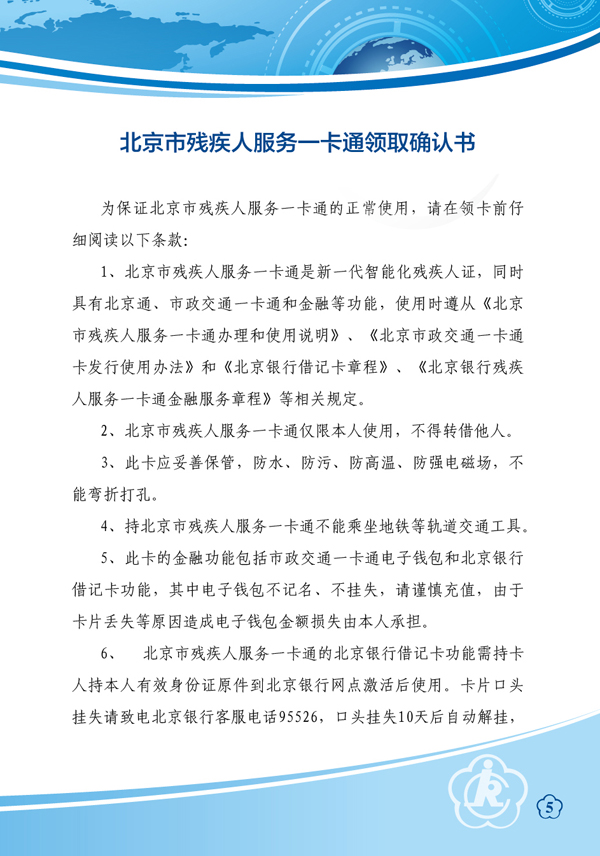 北京市残疾人服务一卡通领取确认书

为保证北京市残疾人服务一卡通的正常使用，请在领卡前仔细阅读以下条款：

1、北京市残疾人服务一卡通是新一代智能化残疾人证，同时具有北京通、市政交通一卡通和金融等功能，使用时遵从《北京市残疾人服务一卡通办理和使用说明》、《北京市政交通一卡通卡发行使用办法》和《北京银行借记卡章程》、《北京银行残疾人服务一卡通金融服务章程》等相关规定。

2、北京市残疾人服务一卡通仅限本人使用，不得转借他人。

3、此卡应妥善保管，防水、防污、防高温、防强电磁场，不能弯折打孔。

4、持北京市残疾人服务一卡通不能乘坐地铁等轨道交通工具。

5、此卡的金融功能包括市政交通一卡通电子钱包和北京银行借记卡功能，其中电子钱包不记名、不挂失，请谨慎充值，由于卡片丢失等原因造成电子钱包金额损失由本人承担。

6、 北京市残疾人服务一卡通的北京银行借记卡功能需持卡人持本人有效身份证原件到北京银行网点激活后使用。卡片口头挂失请致电北京银行客服电话95526，口头挂失10天后自动解挂，

5